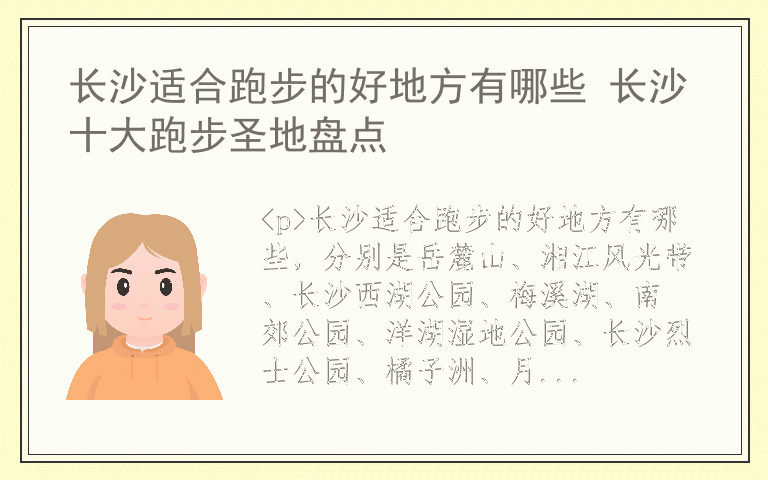 长沙适合跑步的好地方有哪些 长沙十大跑步圣地盘点

<p>长沙适合跑步的好地方有哪些，分别是岳麓山、湘江风光带、长沙西湖公园、梅溪湖、南郊公园、洋湖湿地公园、长沙烈士公园、橘子洲、月...